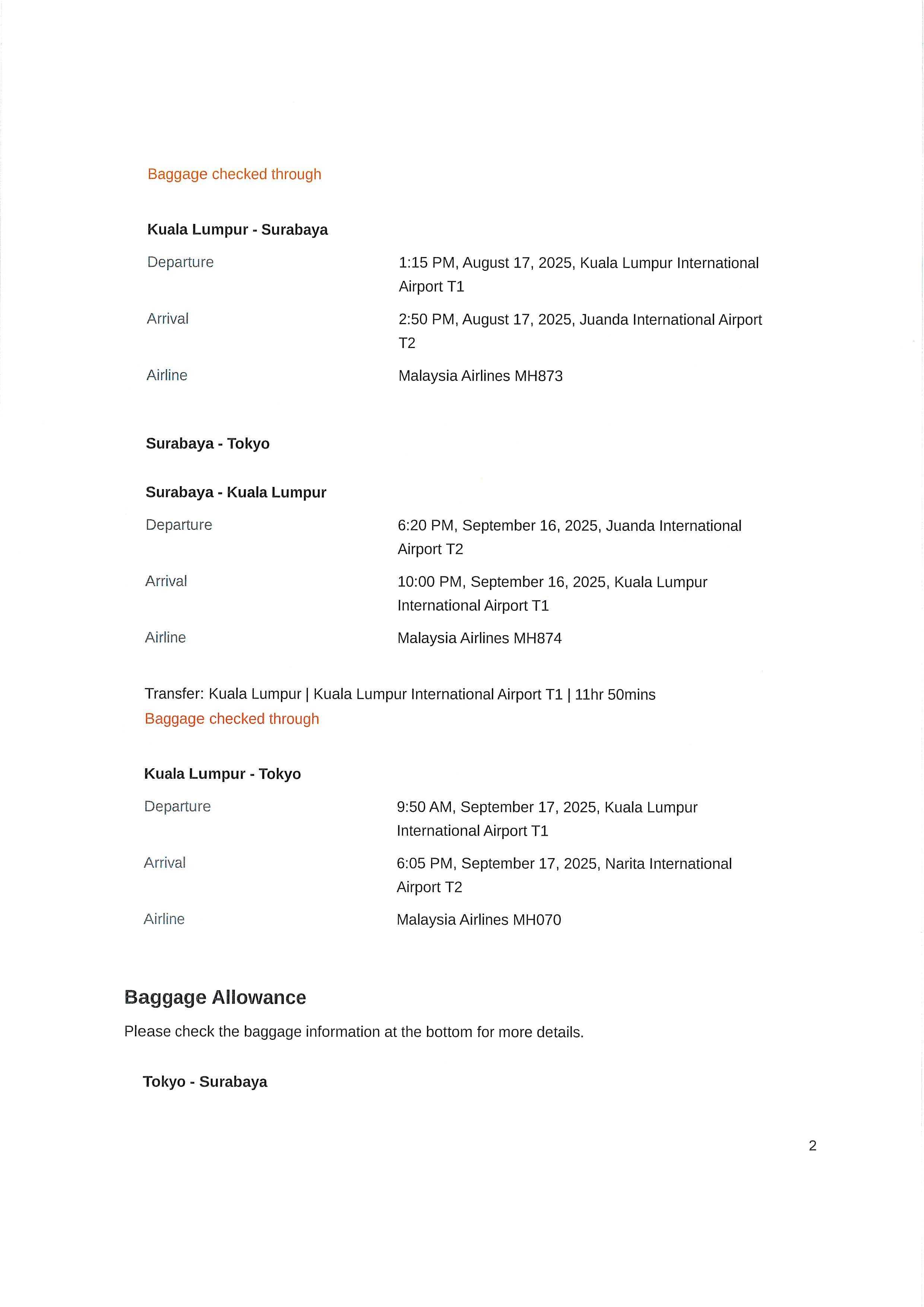 Baggage checked through

Kuala Lumpur - Surabaya

Departure
1:15 PM, August 17, 2025, Kuala Lumpur International Airport T1

Arrival
2:50 PM, August 17, 2025, Juanda International Airport T2

Airline
Malaysia Airlines MH873

Surabaya - Tokyo

Surabaya - Kuala Lumpur

Departure
6:20 PM, September 16, 2025, Juanda International Airport T2

Arrival
10:00 PM, September 16, 2025, Kuala Lumpur International Airport T1

Airline
Malaysia Airlines MH874

Transfer: Kuala Lumpur | Kuala Lumpur International Airport T1 | 11hr 50mins
Baggage checked through

Kuala Lumpur - Tokyo

Departure
9:50 AM, September 17, 2025, Kuala Lumpur International Airport T1

Arrival
6:05 PM, September 17, 2025, Narita International Airport T2

Airline
Malaysia Airlines MH070

Baggage Allowance

Please check the baggage information at the bottom for more details.

Tokyo - Surabaya

2